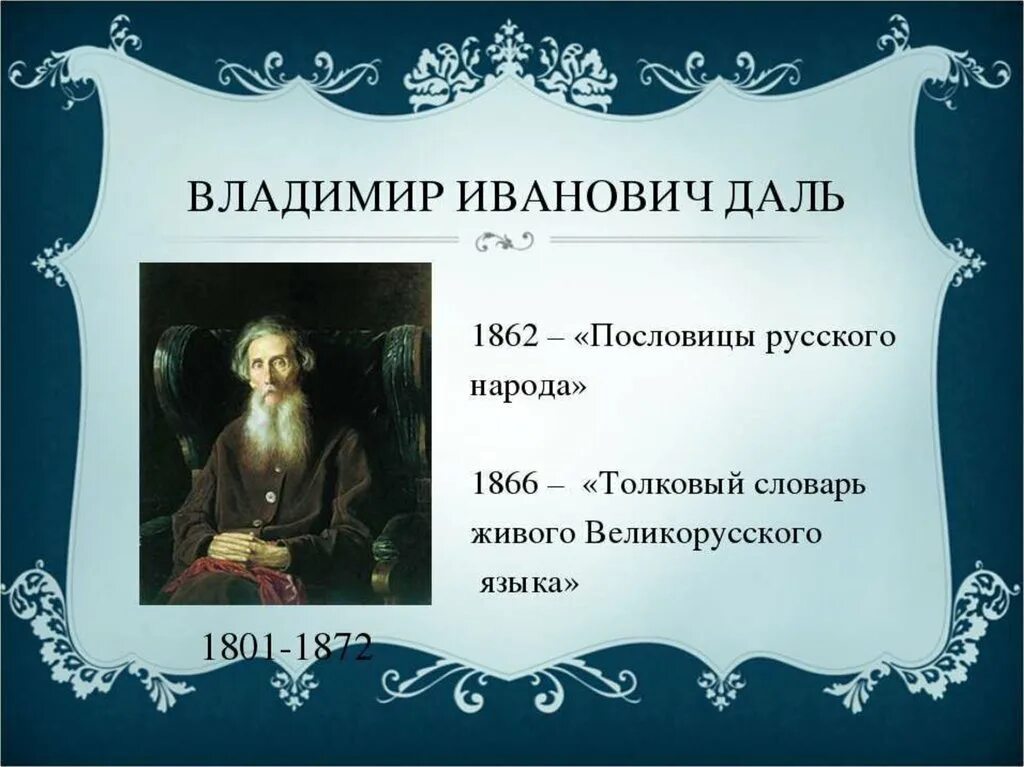 ВЛАДИМИР ИВАНОВИЧ ДАЛЬ

1862 – «Пословицы русского народа»

1866 – «Толковый словарь живого Великорусского языка»

1801-1872